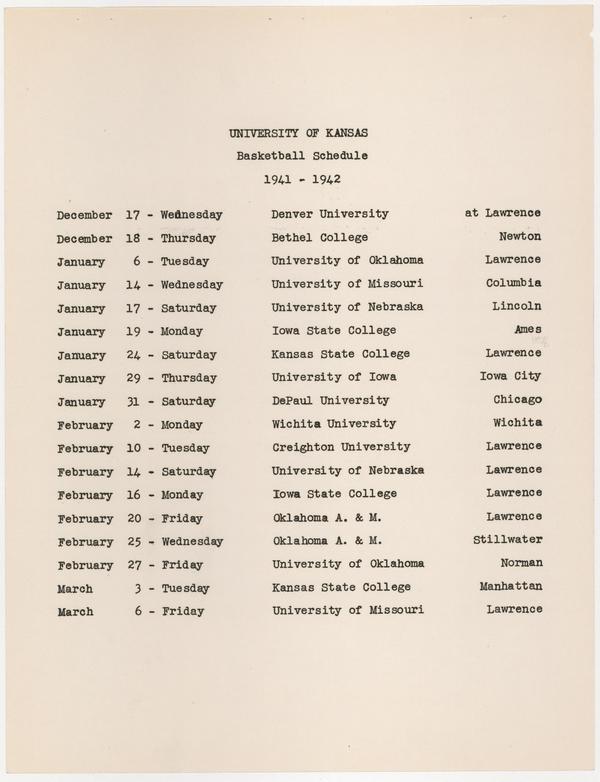 UNIVERSITY OF KANSAS
Basketball Schedule
1941 - 1942

| | | | |
|---|---|---|---|
| December | 17 - Wednesday | Denver University | at Lawrence |
| December | 18 - Thursday | Bethel College | Newton |
| January | 6 - Tuesday | University of Oklahoma | Lawrence |
| January | 14 - Wednesday | University of Missouri | Columbia |
| January | 17 - Saturday | University of Nebraska | Lincoln |
| January | 19 - Monday | Iowa State College | Ames |
| January | 24 - Saturday | Kansas State College | Lawrence |
| January | 29 - Thursday | University of Iowa | Iowa City |
| January | 31 - Saturday | DePaul University | Chicago |
| February | 2 - Monday | Wichita University | Wichita |
| February | 10 - Tuesday | Creighton University | Lawrence |
| February | 14 - Saturday | University of Nebraska | Lawrence |
| February | 16 - Monday | Iowa State College | Lawrence |
| February | 20 - Friday | Oklahoma A. & M. | Lawrence |
| February | 25 - Wednesday | Oklahoma A. & M. | Stillwater |
| February | 27 - Friday | University of Oklahoma | Norman |
| March | 3 - Tuesday | Kansas State College | Manhattan |
| March | 6 - Friday | University of Missouri | Lawrence |